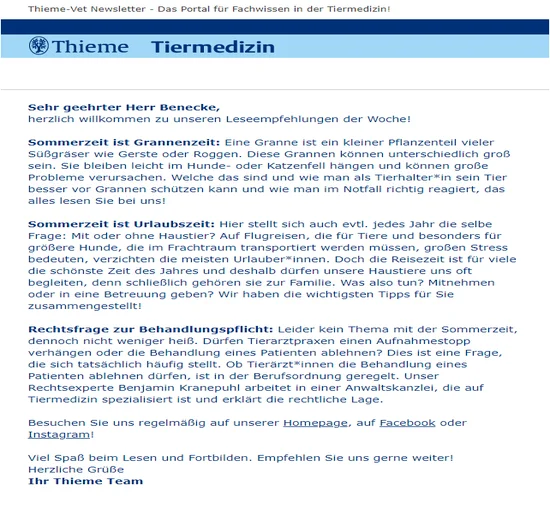 Thieme-Vet Newsletter - Das Portal für Fachwissen in der Tiermedizin!

Thieme Tiermedizin

Sehr geehrter Herr Benecke,
herzlich willkommen zu unseren Leseempfehlungen der Woche!

Sommerzeit ist Grannenzeit: Eine Granne ist ein kleiner Pflanzenteil vieler Süßgräser wie Gerste oder Roggen. Diese Grannen können unterschiedlich groß sein. Sie bleiben leicht im Hunde- oder Katzenfell hängen und können große Probleme verursachen. Welche das sind und wie man als Tierhalter*in sein Tier besser vor Grannen schützen kann und wie man im Notfall richtig reagiert, das alles lesen Sie bei uns!

Sommerzeit ist Urlaubszeit: Hier stellt sich auch evtl. jedes Jahr die selbe Frage: Mit oder ohne Haustier? Auf Flugreisen, die für Tiere und besonders für größere Hunde, die im Frachtraum transportiert werden müssen, großen Stress bedeuten, verzichten die meisten Urlauber*innen. Doch die Reisezeit ist für viele die schönste Zeit des Jahres und deshalb dürfen unsere Haustiere uns oft begleiten, denn schließlich gehören sie zur Familie. Was also tun? Mitnehmen oder in eine Betreuung geben? Wir haben die wichtigsten Tipps für Sie zusammengestellt!

Rechtsfrage zur Behandlungspflicht: Leider kein Thema mit der Sommerzeit, dennoch nicht weniger heiß. Dürfen Tierarztpraxen einen Aufnahmestopp verhängen oder die Behandlung eines Patienten ablehnen? Dies ist eine Frage, die sich tatsächlich häufig stellt. Ob Tierärzt*innen die Behandlung eines Patienten ablehnen dürfen, ist in der Berufsordnung geregelt. Unser Rechtsexperte Benjamin Kranepuhl arbeitet in einer Anwaltskanzlei, die auf Tiermedizin spezialisiert ist und erklärt die rechtliche Lage.

Besuchen Sie uns regelmäßig auf unserer Homepage, auf Facebook oder Instagram!

Viel Spaß beim Lesen und Fortbilden. Empfehlen Sie uns gerne weiter!
Herzliche Grüße
Ihr Thieme Team